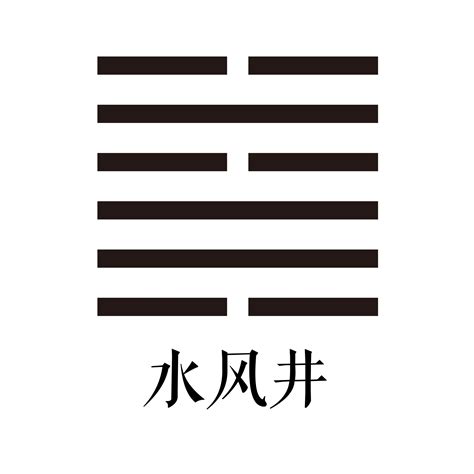 水风井